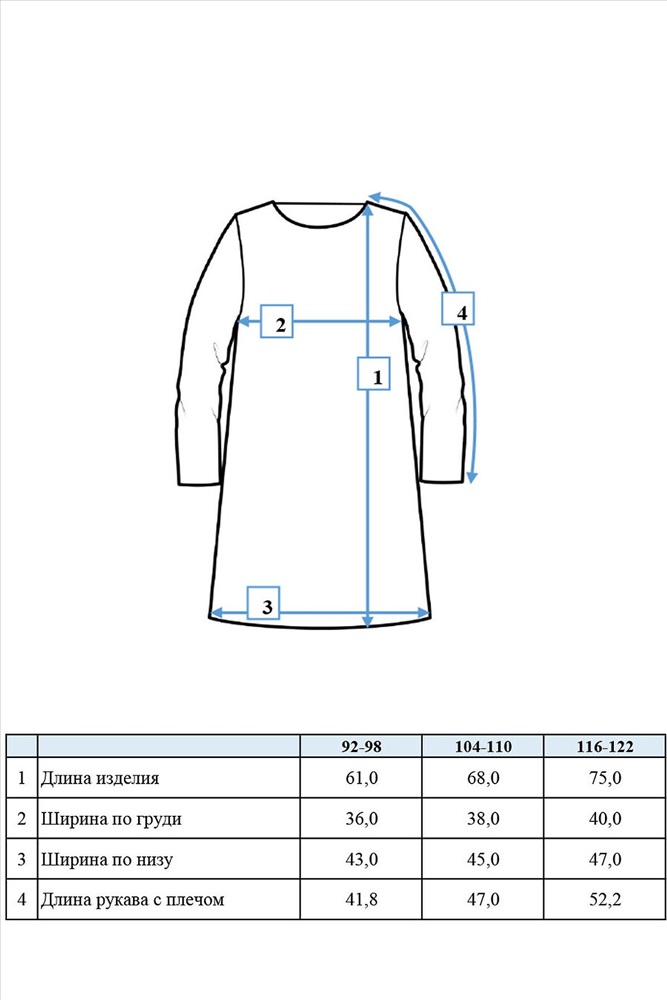 4

2

1

3

|   |   | 92-98 | 104-110 | 116-122 |
|---|---|---|---|---|
| 1 | Длина изделия | 61,0 | 68,0 | 75,0 |
| 2 | Ширина по груди | 36,0 | 38,0 | 40,0 |
| 3 | Ширина по низу | 43,0 | 45,0 | 47,0 |
| 4 | Длина рукава с плечом | 41,8 | 47,0 | 52,2 |